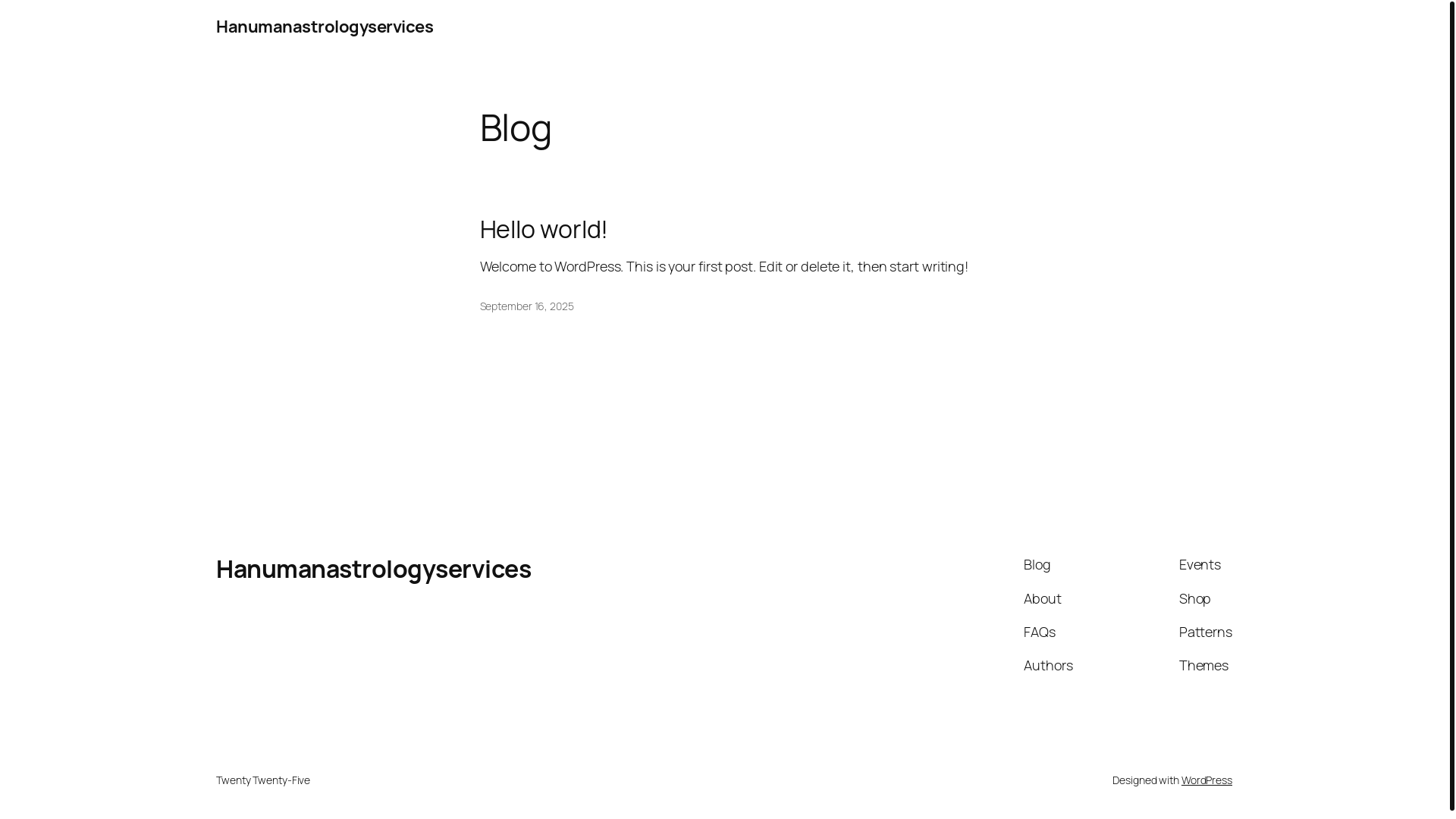 Hanumanastrologyservices

Blog

Hello world!

Welcome to WordPress. This is your first post. Edit or delete it, then start writing!

September 16, 2025

Hanumanastrologyservices

Blog
About
FAQs
Authors

Events
Shop
Patterns
Themes

Twenty Twenty-Five

Designed with WordPress